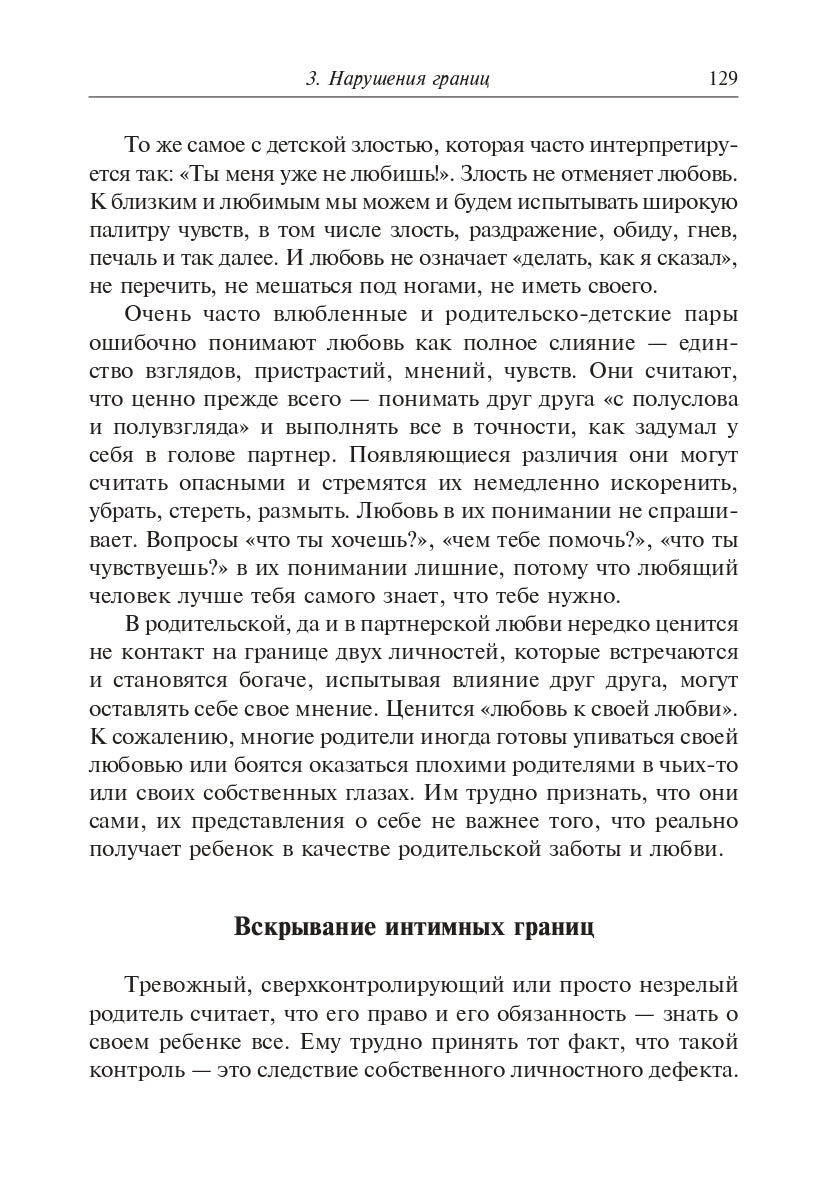 3. Нарушения границ 129

То же самое с детской злостью, которая часто интерпретируется так: «Ты меня уже не любишь!». Злость не отменяет любовь. К близким и любимым мы можем и будем испытывать широкую палитру чувств, в том числе злость, раздражение, обиду, гнев, печаль и так далее. И любовь не означает «делать, как я сказал», не перечить, не мешаться под ногами, не иметь своего.

Очень часто влюбленные и родительско-детские пары ошибочно понимают любовь как полное слияние — единство взглядов, пристрастий, мнений, чувств. Они считают, что ценно прежде всего — понимать друг друга «с полуслова и полувзгляда» и выполнять все в точности, как задумал у себя в голове партнер. Появляющиеся различия они могут считать опасными и стремятся их немедленно искоренить, убрать, стереть, размыть. Любовь в их понимании не спрашивает. Вопросы «что ты хочешь?», «чем тебе помочь?», «что ты чувствуешь?» в их понимании лишние, потому что любящий человек лучше тебя самого знает, что тебе нужно.

В родительской, да и в партнерской любви нередко ценится не контакт на границе двух личностей, которые встречаются и становятся богаче, испытывая влияние друг друга, могут оставлять себе свое мнение. Ценится «любовь к своей любви». К сожалению, многие родители иногда готовы упиваться своей любовью или боятся оказаться плохими родителями в чьих-то или своих собственных глазах. Им трудно признать, что они сами, их представления о себе не важнее того, что реально получает ребенок в качестве родительской заботы и любви.

Вскрывание интимных границ

Тревожный, сверхконтролирующий или просто незрелый родитель считает, что его право и его обязанность — знать о своем ребенке все. Ему трудно принять тот факт, что такой контроль — это следствие собственного личностного дефекта.